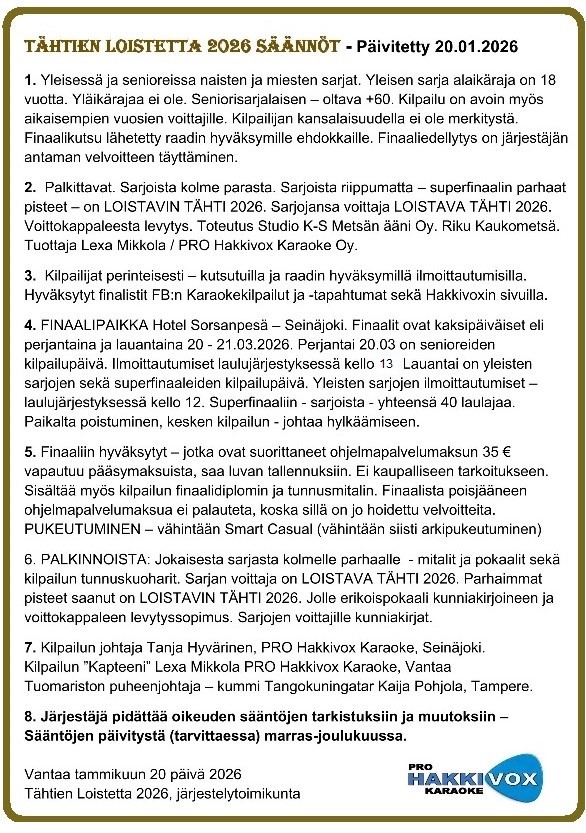 TÄHTIEN LOISTETTA 2026 SÄÄNNÖT - Päivitetty 20.01.2026

1. Yleisessä ja senioreissa naisten ja miesten sarjat. Yleisen sarja alaikäraja on 18 vuotta. Yläikärajaa ei ole. Seniorisarjalaisen – oltava +60. Kilpailu on avoin myös aikaisempien vuosien voittajille. Kilpailijan kansalaisuudella ei ole merkitystä. Finaalikutsu lähetetty raadin hyväksymille ehdokkaille. Finaaliedellytys on järjestäjän antaman velvoitteen täyttäminen.

2. Palkittavat. Sarjoista kolme parasta. Sarjoista riippumatta – superfinaalin parhaat pisteet – on LOISTAVIN TÄHTI 2026. Sarjojansa voittaja LOISTAVA TÄHTI 2026. Voittokappaleesta levytys. Toteutus Studio K-S Metsän ääni Oy. Riku Kaukometsä. Tuottaja Lexa Mikkola / PRO Hakkivox Karaoke Oy.

3. Kilpailijat perinteisesti – kutsutuilla ja raadin hyväksymillä ilmoittautumisilla. Hyväksytyt finalistit FB:n Karaokekilpailut ja -tapahtumat sekä Hakkivoxin sivuilla.

4. FINAALIPAIKKA Hotel Sorsanpesä – Seinäjoki. Finaalit ovat kaksipäiväiset eli perjantaina ja lauantaina 20 - 21.03.2026. Perjantai 20.03 on senioreiden kilpailupäivä. Ilmoittautumiset laulujärjestyksessä kello 13 Lauantai on yleisten sarjojen sekä superfinaaleiden kilpailupäivä. Yleisten sarjojen ilmoittautumiset – laulujärjestyksessä kello 12. Superfinaaliin - sarjoista - yhteensä 40 laulajaa. Paikalta poistuminen, kesken kilpailun - johtaa hylkäämiseen.

5. Finaaliin hyväksytyt – jotka ovat suorittaneet ohjelmapalvelumaksun 35 € vapautuu pääsymaksuista, saa luvan tallennuksiin. Ei kaupalliseen tarkoitukseen. Sisältää myös kilpailun finaalidiplomin ja tunnusmitalin. Finaalista poisjääneen ohjelmapalvelumaksua ei palauteta, koska sillä on jo hoidettu velvoitteita. PUKEUTUMINEN – vähintään Smart Casual (vähintään siisti arkipukeutuminen)

6. PALKINNOISTA: Jokaisesta sarjasta kolmelle parhaalle - mitalit ja pokaalit sekä kilpailun tunnuskuoharit. Sarjan voittaja on LOISTAVA TÄHTI 2026. Parhaimmat pisteet saanut on LOISTAVIN TÄHTI 2026. Jolle erikoispokaali kunniakirjoineen ja voittokappaleen levytyssopimus. Sarjojen voittajille kunniakirjat.

7. Kilpailun johtaja Tanja Hyvärinen, PRO Hakkivox Karaoke, Seinäjoki.
Kilpailun "Kapteeni" Lexa Mikkola PRO Hakkivox Karaoke, Vantaa
Tuomariston puheenjohtaja – kummi Tangokuningatar Kaija Pohjola, Tampere.

8. Järjestäjä pidättää oikeuden sääntöjen tarkistuksiin ja muutoksiin – Sääntöjen päivitystä (tarvittaessa) marras-joulukuussa.

Vantaa tammikuun 20 päivä 2026
Tähtien Loistetta 2026, järjestelytoimikunta

PRO HAKKIVOX KARAOKE